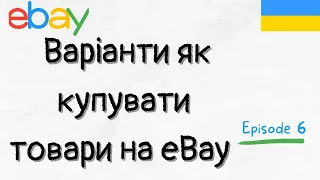 ebay

Варіанти як купувати товари на eBay

Episode 6